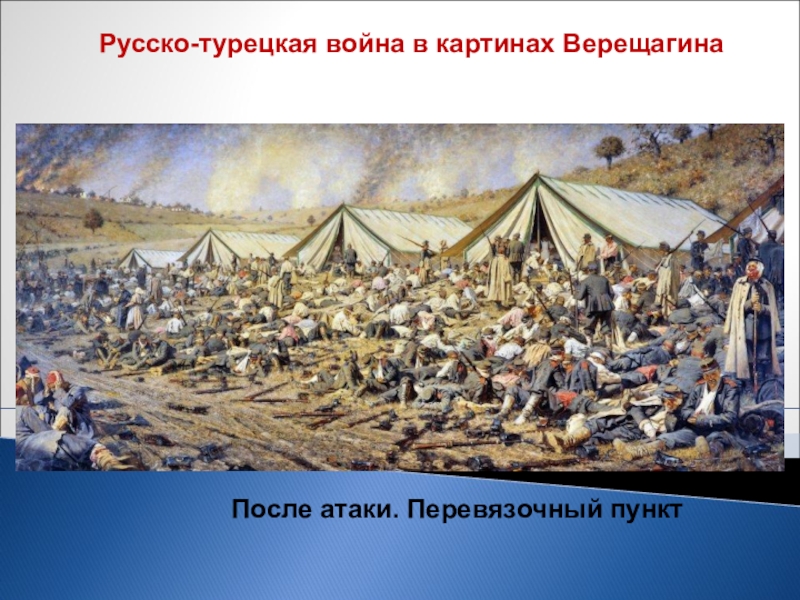 Русско-турецкая война в картинах Верещагина

После атаки. Перевязочный пункт